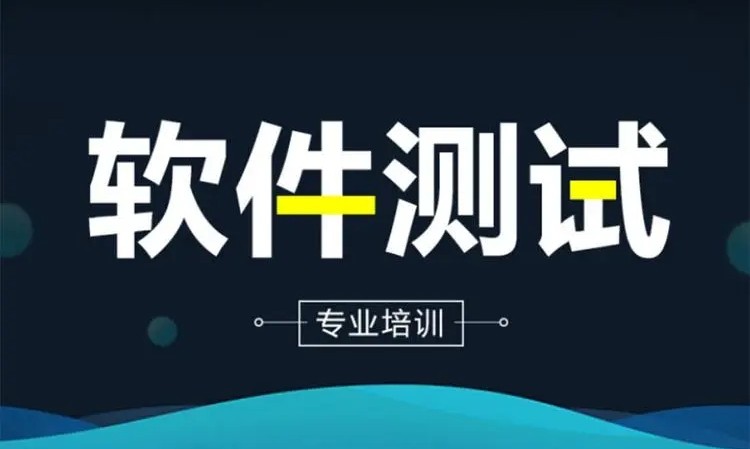 软件测试

专业培训